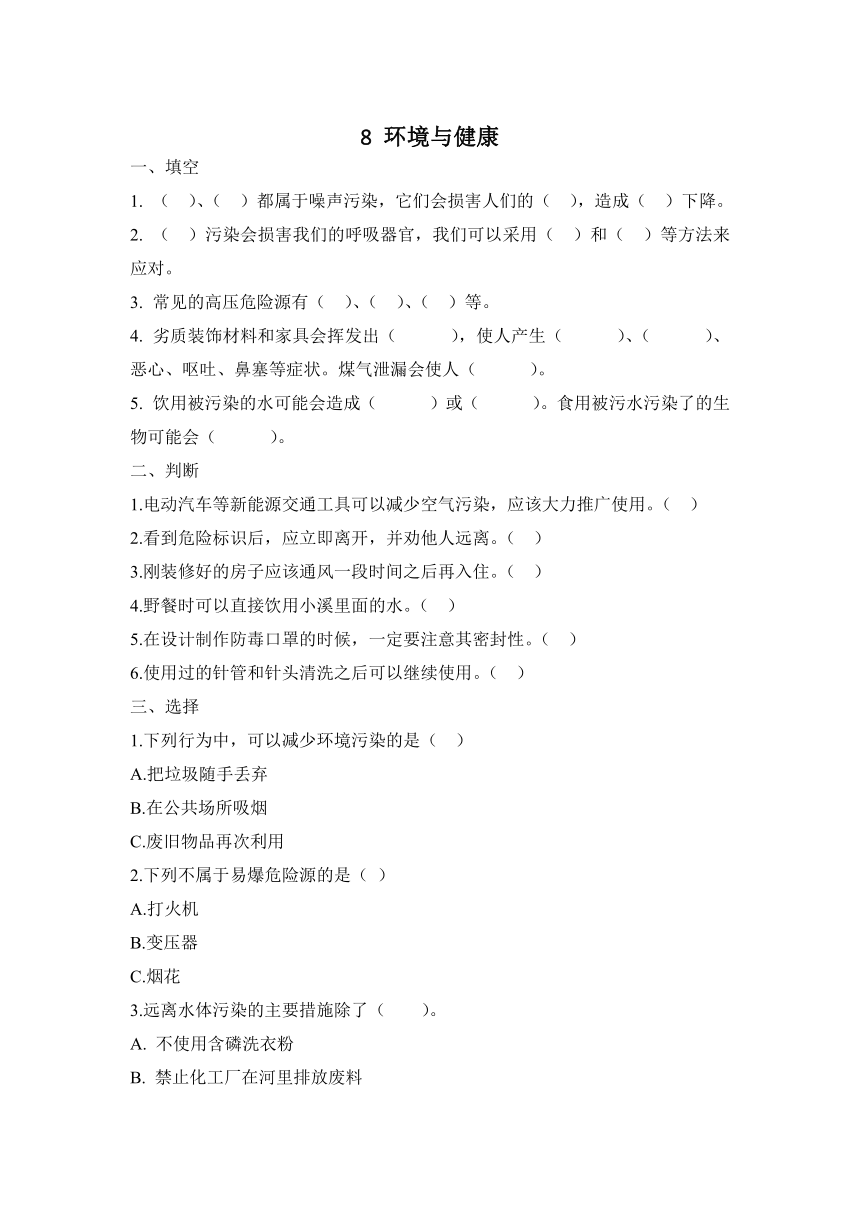 8 环境与健康

一、填空

1. （ ）、（ ）都属于噪声污染，它们会损害人们的（ ），造成（ ）下降。

2. （ ）污染会损害我们的呼吸器官，我们可以采用（ ）和（ ）等方法来应对。

3. 常见的高压危险源有（ ）、（ ）、（ ）等。

4. 劣质装饰材料和家具会挥发出（ ），使人产生（ ）、（ ）、恶心、呕吐、鼻塞等症状。煤气泄漏会使人（ ）。

5. 饮用被污染的水可能会造成（ ）或（ ）。食用被污水污染了的生物可能会（ ）。

二、判断

1.电动汽车等新能源交通工具可以减少空气污染，应该大力推广使用。（ ）

2.看到危险标识后，应立即离开，并劝他人远离。（ ）

3.刚装修好的房子应该通风一段时间之后再入住。（ ）

4.野餐时可以直接饮用小溪里面的水。（ ）

5.在设计制作防毒口罩的时候，一定要注意其密封性。（ ）

6.使用过的针管和针头清洗之后可以继续使用。（ ）

三、选择

1.下列行为中，可以减少环境污染的是（ ）

A.把垃圾随手丢弃

B.在公共场所吸烟

C.废旧物品再次利用

2.下列不属于易爆危险源的是（ ）

A.打火机

B.变压器

C.烟花

3.远离水体污染的主要措施除了（ ）。

A. 不使用含磷洗衣粉

B. 禁止化工厂在河里排放废料